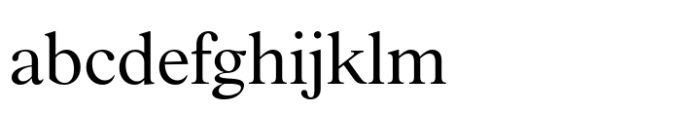 abcdefghijklm